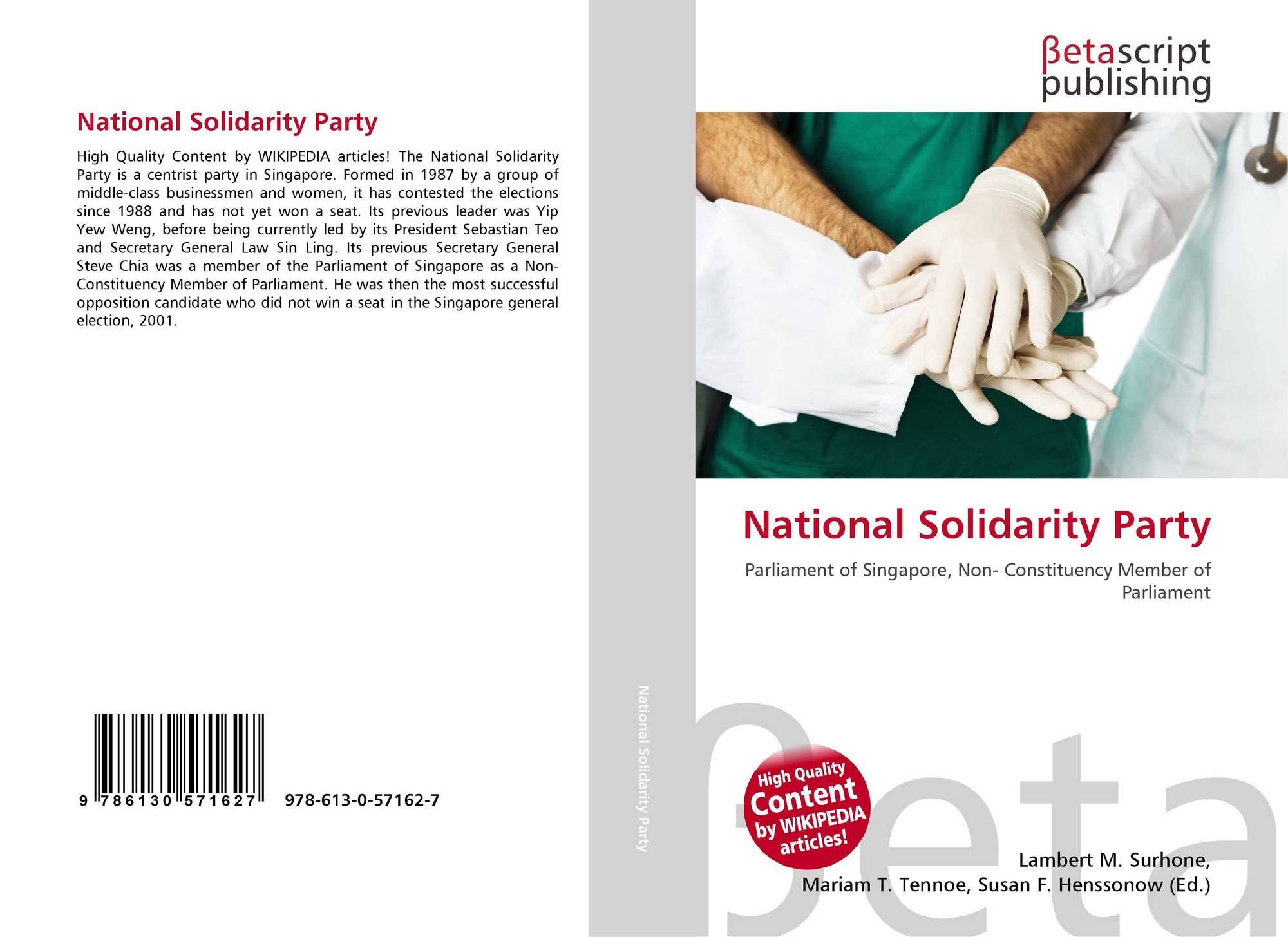 National Solidarity Party

High Quality Content by WIKIPEDIA articles! The National Solidarity Party is a centrist party in Singapore. Formed in 1987 by a group of middle-class businessmen and women, it has contested the elections since 1988 and has not yet won a seat. Its previous leader was Yip Yew Weng, before being currently led by its President Sebastian Teo and Secretary General Law Sin Ling. Its previous Secretary General Steve Chia was a member of the Parliament of Singapore as a Non-Constituency Member of Parliament. He was then the most successful opposition candidate who did not win a seat in the Singapore general election, 2001.

9 786130 571627

978-613-0-57162-7

National Solidarity Party

βetascript publishing

National Solidarity Party

Parliament of Singapore, Non- Constituency Member of Parliament

High Quality Content by WIKIPEDIA articles!

βeta

Lambert M. Surhone, Mariam T. Tennoe, Susan F. Henssonow (Ed.)